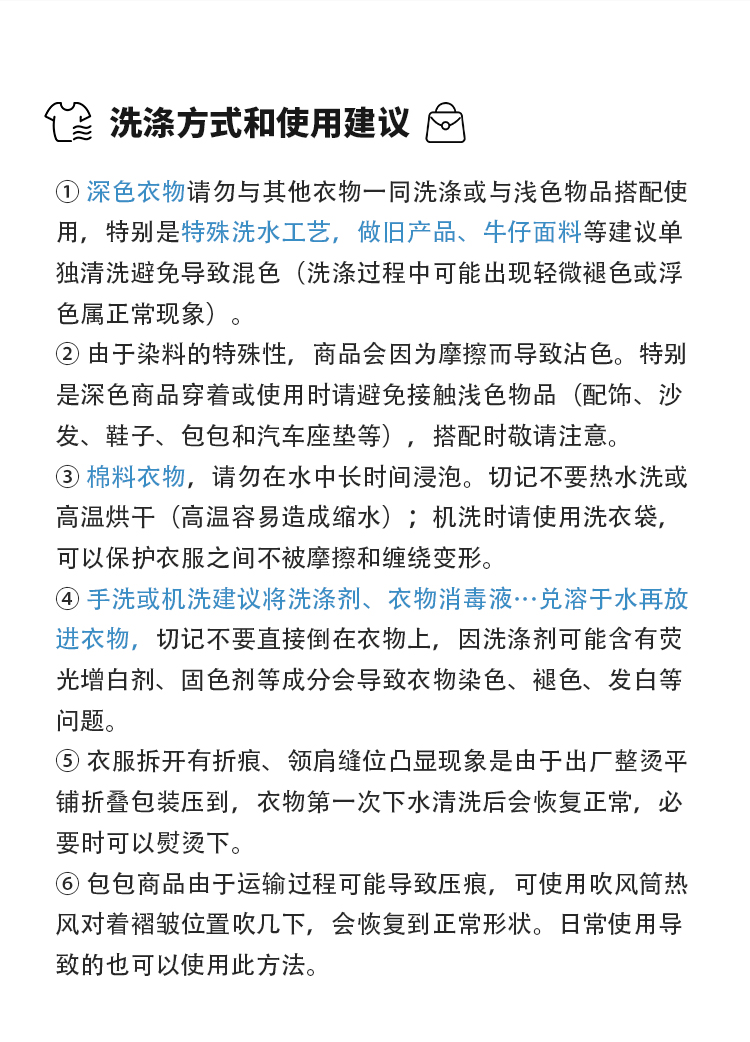 洗涤方式和使用建议

① 深色衣物请勿与其他衣物一同洗涤或与浅色物品搭配使用，特别是特殊洗水工艺，做旧产品、牛仔面料等建议单独清洗避免导致混色（洗涤过程中可能出现轻微褪色或浮色属正常现象）。
② 由于染料的特殊性，商品会因为摩擦而导致沾色。特别是深色商品穿着或使用时请避免接触浅色物品（配饰、沙发、鞋子、包包和汽车座垫等），搭配时敬请注意。
③ 棉料衣物，请勿在水中长时间浸泡。切记不要热水洗或高温烘干（高温容易造成缩水）；机洗时请使用洗衣袋，可以保护衣服之间不被摩擦和缠绕变形。
④ 手洗或机洗建议将洗涤剂、衣物消毒液…兑溶于水再放进衣物，切记不要直接倒在衣物上，因洗涤剂可能含有荧光增白剂、固色剂等成分会导致衣物染色、褪色、发白等问题。
⑤ 衣服拆开有折痕、领肩缝位凸显现象是由于出厂整烫平铺折叠包装压到，衣物第一次下水清洗后会恢复正常，必要时可以熨烫下。
⑥ 包包商品由于运输过程可能导致压痕，可使用吹风筒热风对着褶皱位置吹几下，会恢复到正常形状。日常使用导致的也可以使用此方法。